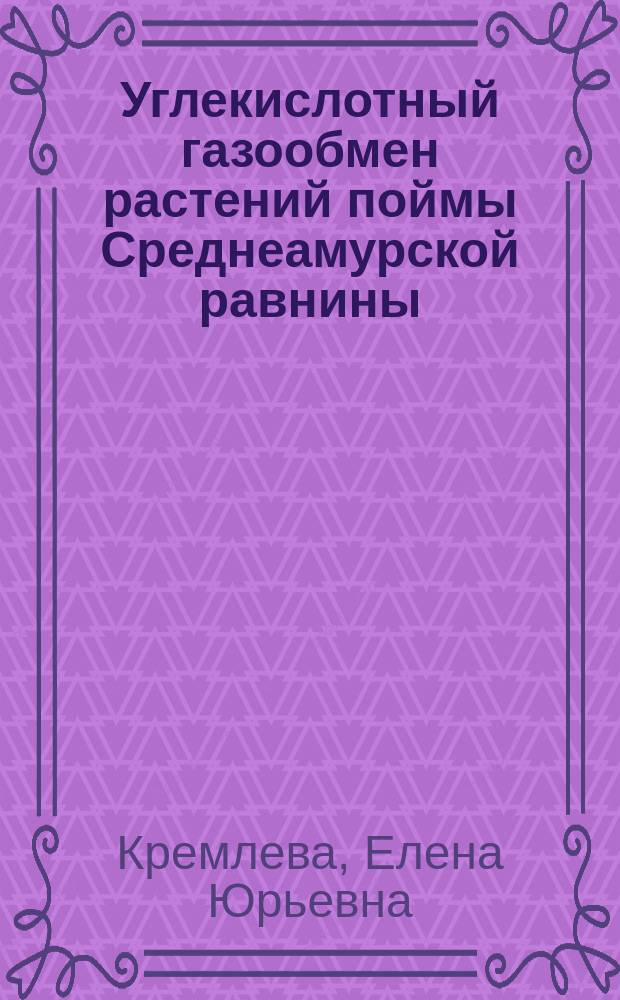 Углекислотный газообмен растений поймы Среднеамурской равнины

Кремлева, Елена Юрьевна